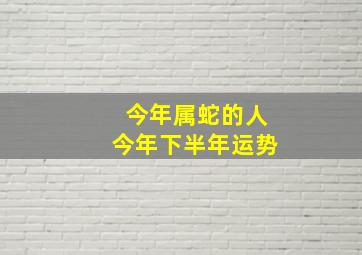 今年属蛇的人
今年下半年运势